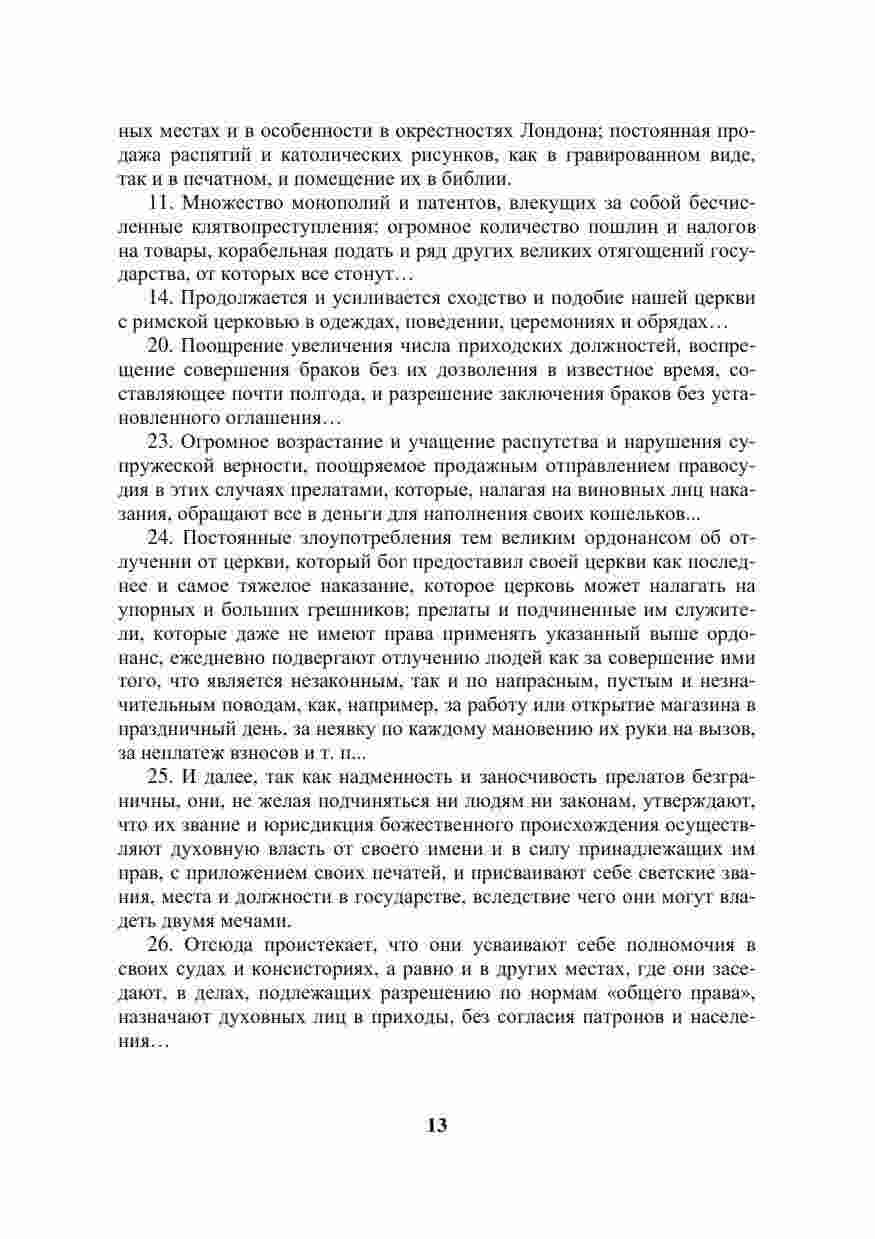 ных местах и в особенности в окрестностях Лондона; постоянная продажа распятий и католических рисунков, как в гравированном виде, так и в печатном, и помещение их в библии.

11. Множество монополий и патентов, влекущих за собой бесчисленные клятвопреступления: огромное количество пошлин и налогов на товары, корабельная подать и ряд других великих отягощений государства, от которых все стонут…

14. Продолжается и усиливается сходство и подобие нашей церкви с римской церковью в одеждах, поведении, церемониях и обрядах…

20. Поощрение увеличения числа приходских должностей, воспрещение совершения браков без их дозволения в известное время, составляющее почти полгода, и разрешение заключения браков без установленного оглашения…

23. Огромное возрастание и учащение распутства и нарушения супружеской верности, поощряемое продажным отправлением правосудия в этих случаях прелатами, которые, налагая на виновных лиц наказания, обращают все в деньги для наполнения своих кошельков...

24. Постоянные злоупотребления тем великим ордонансом об отлучении от церкви, который бог предоставил своей церкви как последнее и самое тяжелое наказание, которое церковь может налагать на упорных и больших грешников; прелаты и подчиненные им служители, которые даже не имеют права применять указанный выше ордонанс, ежедневно подвергают отлучению людей как за совершение ими того, что является незаконным, так и по напрасным, пустым и незначительным поводам, как, например, за работу или открытие магазина в праздничный день, за неявку по каждому мановению их руки на вызов, за неплатеж взносов и т. п...

25. И далее, так как надменность и заносчивость прелатов безграничны, они, не желая подчиняться ни людям ни законам, утверждают, что их звание и юрисдикция божественного происхождения осуществляют духовную власть от своего имени и в силу принадлежащих им прав, с приложением своих печатей, и присваивают себе светские звания, места и должности в государстве, вследствие чего они могут владеть двумя мечами.

26. Отсюда проистекает, что они усваивают себе полномочия в своих судах и консисториях, а равно и в других местах, где они заседают, в делах, подлежащих разрешению по нормам «общего права», назначают духовных лиц в приходы, без согласия патронов и населения…

13